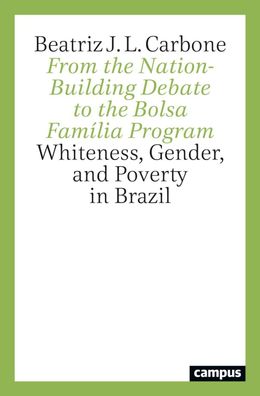 Beatriz J. L. Carbone

From the Nation-Building Debate to the Bolsa Família Program

Whiteness, Gender, and Poverty in Brazil

campus